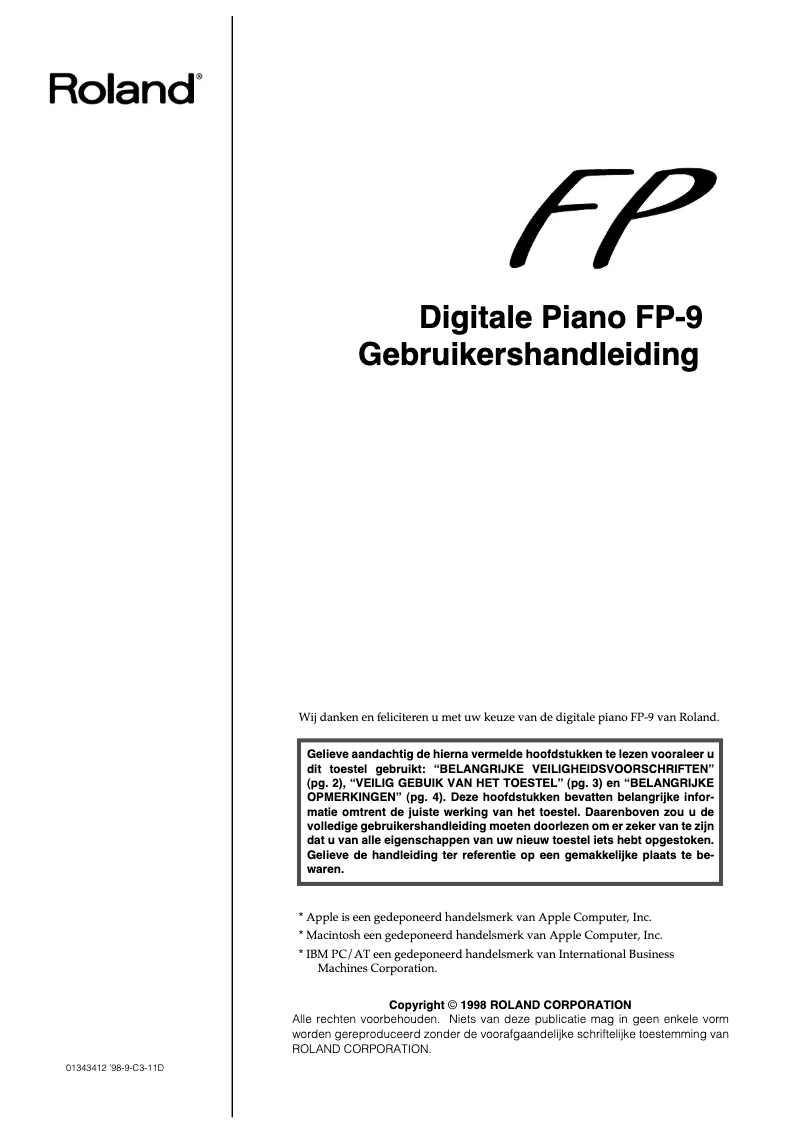 Roland®

FP

Digitale Piano FP-9
Gebruikershandleiding

Wij danken en feliciteren u met uw keuze van de digitale piano FP-9 van Roland.

Gelieve aandachtig de hierna vermelde hoofdstukken te lezen vooraleer u dit toestel gebruikt: "BELANGRIJKE VEILIGHEIDSVOORSCHRIFTEN" (pg. 2), "VEILIG GEBUIK VAN HET TOESTEL" (pg. 3) en "BELANGRIJKE OPMERKINGEN" (pg. 4). Deze hoofdstukken bevatten belangrijke informatie omtrent de juiste werking van het toestel. Daarenboven zou u de volledige gebruikershandleiding moeten doorlezen om er zeker van te zijn dat u van alle eigenschappen van uw nieuw toestel iets hebt opgestoken. Gelieve de handleiding ter referentie op een gemakkelijke plaats te bewaren.

* Apple is een gedeponeerd handelsmerk van Apple Computer, Inc.
* Macintosh een gedeponeerd handelsmerk van Apple Computer, Inc.
* IBM PC/AT een gedeponeerd handelsmerk van International Business Machines Corporation.

Copyright © 1998 ROLAND CORPORATION
Alle rechten voorbehouden. Niets van deze publicatie mag in geen enkele vorm worden gereproduceerd zonder de voorafgaandelijke schriftelijke toestemming van ROLAND CORPORATION.

01343412 '98-9-C3-11D